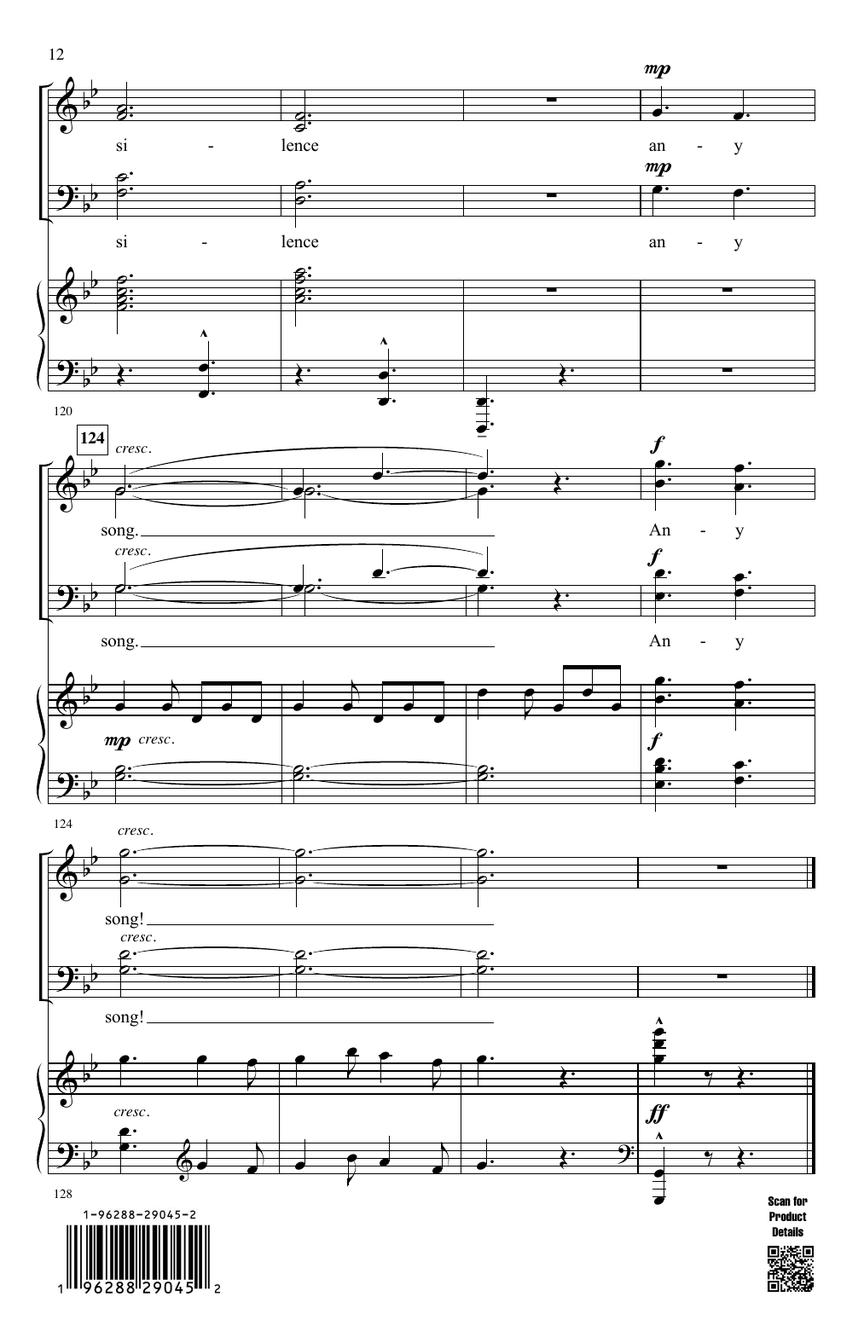 12

mp

si - lence an - y

mp

si - lence an - y

120

124

cresc.

f

song. An - y

cresc.

f

song. An - y

mp cresc.

f

124

cresc.

song!

cresc.

song!

cresc.

ff

128

1-96288-29045-2

1 96288 29045 2

Scan for Product Details